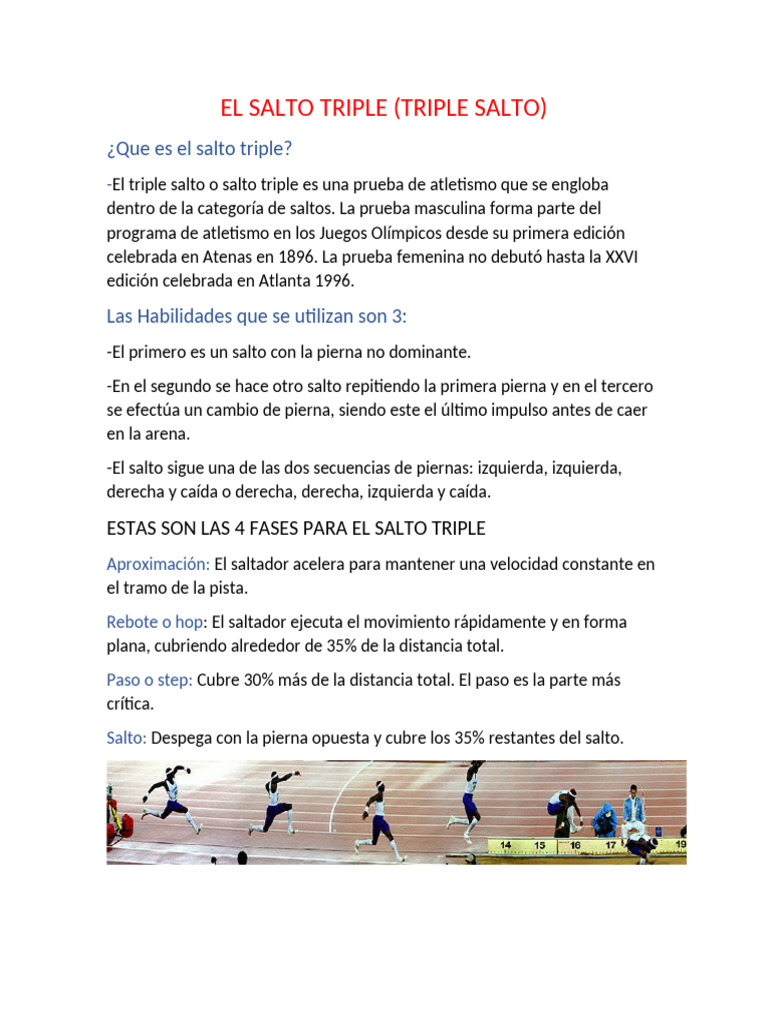 EL SALTO TRIPLE (TRIPLE SALTO)

¿Que es el salto triple?

-El triple salto o salto triple es una prueba de atletismo que se engloba dentro de la categoría de saltos. La prueba masculina forma parte del programa de atletismo en los Juegos Olímpicos desde su primera edición celebrada en Atenas en 1896. La prueba femenina no debutó hasta la XXVI edición celebrada en Atlanta 1996.

Las Habilidades que se utilizan son 3:

-El primero es un salto con la pierna no dominante.

-En el segundo se hace otro salto repitiendo la primera pierna y en el tercero se efectúa un cambio de pierna, siendo este el último impulso antes de caer en la arena.

-El salto sigue una de las dos secuencias de piernas: izquierda, izquierda, derecha y caída o derecha, derecha, izquierda y caída.

ESTAS SON LAS 4 FASES PARA EL SALTO TRIPLE

Aproximación: El saltador acelera para mantener una velocidad constante en el tramo de la pista.

Rebote o hop: El saltador ejecuta el movimiento rápidamente y en forma plana, cubriendo alrededor de 35% de la distancia total.

Paso o step: Cubre 30% más de la distancia total. El paso es la parte más crítica.

Salto: Despega con la pierna opuesta y cubre los 35% restantes del salto.

14 15 16 17 19